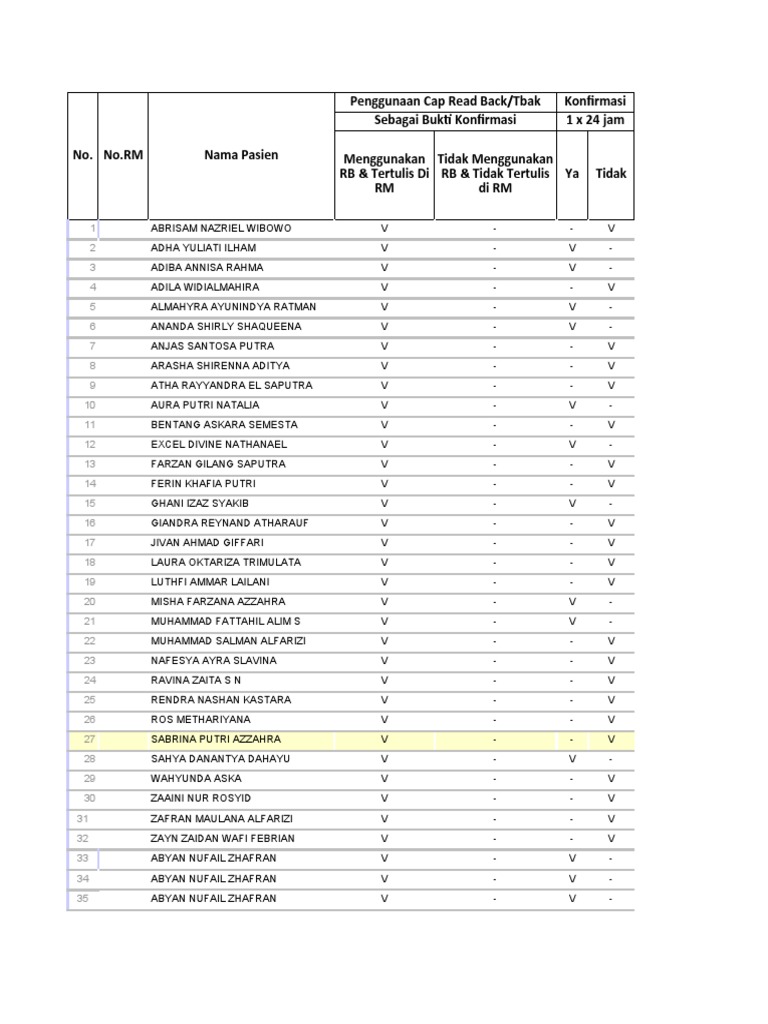 | No. | No.RM | Nama Pasien | Penggunaan Cap Read Back/Tbak Sebagai Bukti Konfirmasi: Menggunakan RB & Tertulis Di RM | Penggunaan Cap Read Back/Tbak Sebagai Bukti Konfirmasi: Tidak Menggunakan RB & Tidak Tertulis di RM | Konfirmasi 1 x 24 jam: Ya | Konfirmasi 1 x 24 jam: Tidak |
|---|---|---|---|---|---|---|
| 1 | | ABRISAM NAZRIEL WIBOWO | V | - | - | V |
| 2 | | ADHA YULIATI ILHAM | V | - | V | - |
| 3 | | ADIBA ANNISA RAHMA | V | - | V | - |
| 4 | | ADILA WIDIALMAHIRA | V | - | - | V |
| 5 | | ALMAHYRA AYUNINDYA RATMAN | V | - | V | - |
| 6 | | ANANDA SHIRLY SHAQUEENA | V | - | V | - |
| 7 | | ANJAS SANTOSA PUTRA | V | - | - | V |
| 8 | | ARASHA SHIRENNA ADITYA | V | - | - | V |
| 9 | | ATHA RAYYANDRA EL SAPUTRA | V | - | - | V |
| 10 | | AURA PUTRI NATALIA | V | - | V | - |
| 11 | | BENTANG ASKARA SEMESTA | V | - | - | V |
| 12 | | EXCEL DIVINE NATHANAEL | V | - | V | - |
| 13 | | FARZAN GILANG SAPUTRA | V | - | - | V |
| 14 | | FERIN KHAFIA PUTRI | V | - | - | V |
| 15 | | GHANI IZAZ SYAKIB | V | - | V | - |
| 16 | | GIANDRA REYNAND ATHARAUF | V | - | - | V |
| 17 | | JIVAN AHMAD GIFFARI | V | - | - | V |
| 18 | | LAURA OKTARIZA TRIMULATA | V | - | - | V |
| 19 | | LUTHFI AMMAR LAILANI | V | - | - | V |
| 20 | | MISHA FARZANA AZZAHRA | V | - | V | - |
| 21 | | MUHAMMAD FATTAHIL ALIM S | V | - | V | - |
| 22 | | MUHAMMAD SALMAN ALFARIZI | V | - | - | V |
| 23 | | NAFESYA AYRA SLAVINA | V | - | - | V |
| 24 | | RAVINA ZAITA S N | V | - | - | V |
| 25 | | RENDRA NASHAN KASTARA | V | - | - | V |
| 26 | | ROS METHARIYANA | V | - | - | V |
| 27 | | SABRINA PUTRI AZZAHRA | V | - | - | V |
| 28 | | SAHYA DANANTYA DAHAYU | V | - | V | - |
| 29 | | WAHYUNDA ASKA | V | - | - | V |
| 30 | | ZAAINI NUR ROSYID | V | - | - | V |
| 31 | | ZAFRAN MAULANA ALFARIZI | V | - | - | V |
| 32 | | ZAYN ZAIDAN WAFI FEBRIAN | V | - | - | V |
| 33 | | ABYAN NUFAIL ZHAFRAN | V | - | V | - |
| 34 | | ABYAN NUFAIL ZHAFRAN | V | - | V | - |
| 35 | | ABYAN NUFAIL ZHAFRAN | V | - | V | - |